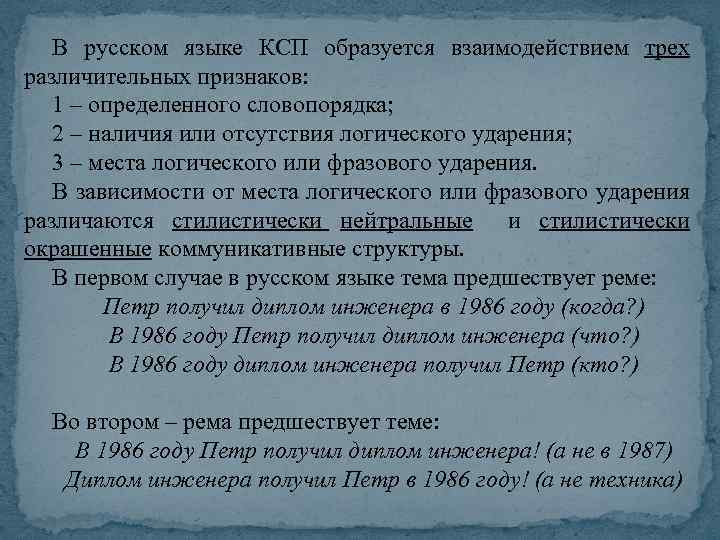 В русском языке КСП образуется взаимодействием трех различительных признаков:
1 – определенного словопорядка;
2 – наличия или отсутствия логического ударения;
3 – места логического или фразового ударения.
В зависимости от места логического или фразового ударения различаются стилистически нейтральные и стилистически окрашенные коммуникативные структуры.
В первом случае в русском языке тема предшествует реме:
Петр получил диплом инженера в 1986 году (когда?)
В 1986 году Петр получил диплом инженера (что?)
В 1986 году диплом инженера получил Петр (кто?)

Во втором – рема предшествует теме:
В 1986 году Петр получил диплом инженера! (а не в 1987)
Диплом инженера получил Петр в 1986 году! (а не техника)